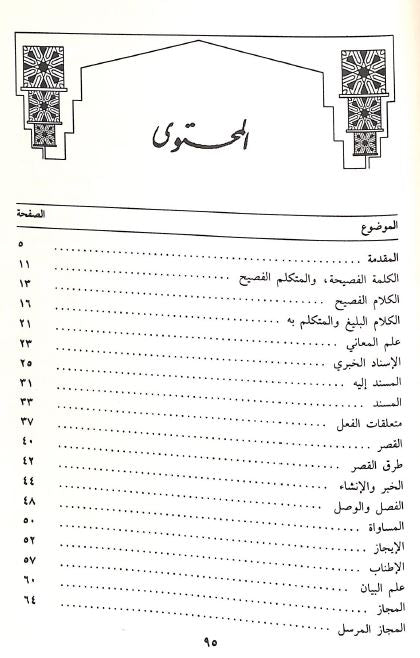 المحتوى

| الموضوع | الصفحة |
|---|---|
| المقدمة | ٥ |
| الكلمة الفصيحة، والمتكلم الفصيح | ١١ |
| الكلام الفصيح | ١٣ |
| الكلام البليغ والمتكلم به | ١٦ |
| علم المعاني | ٢١ |
| الإسناد الخبري | ٢٣ |
| المسند إليه | ٢٥ |
| المسند | ٣١ |
| متعلقات الفعل | ٣٣ |
| القصر | ٣٧ |
| طرق القصر | ٤٠ |
| الخبر والإنشاء | ٤٢ |
| الفصل والوصل | ٤٤ |
| المساواة | ٤٨ |
| الإيجاز | ٥٠ |
| الإطناب | ٥٢ |
| علم البيان | ٥٧ |
| المجاز | ٦٠ |
| المجاز المرسل | ٦٤ |

٩٥